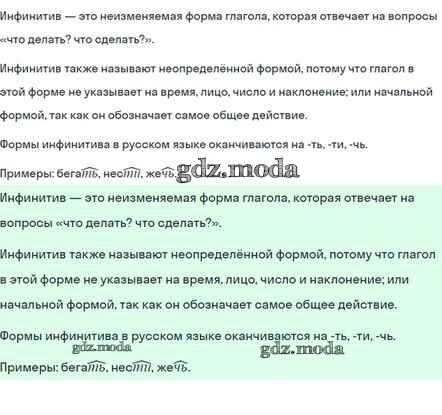 Инфинитив — это неизменяемая форма глагола, которая отвечает на вопросы «что делать? что сделать?».

Инфинитив также называют неопределённой формой, потому что глагол в этой форме не указывает на время, лицо, число и наклонение; или начальной формой, так как он обозначает самое общее действие.

Формы инфинитива в русском языке оканчиваются на -ть, -ти, -чь.

Примеры: бегать, нести, жечь.

Инфинитив — это неизменяемая форма глагола, которая отвечает на вопросы «что делать? что сделать?».

Инфинитив также называют неопределённой формой, потому что глагол в этой форме не указывает на время, лицо, число и наклонение; или начальной формой, так как он обозначает самое общее действие.

Формы инфинитива в русском языке оканчиваются на -ть, -ти, -чь.

Примеры: бегать, нести, жечь.

gdz.moda